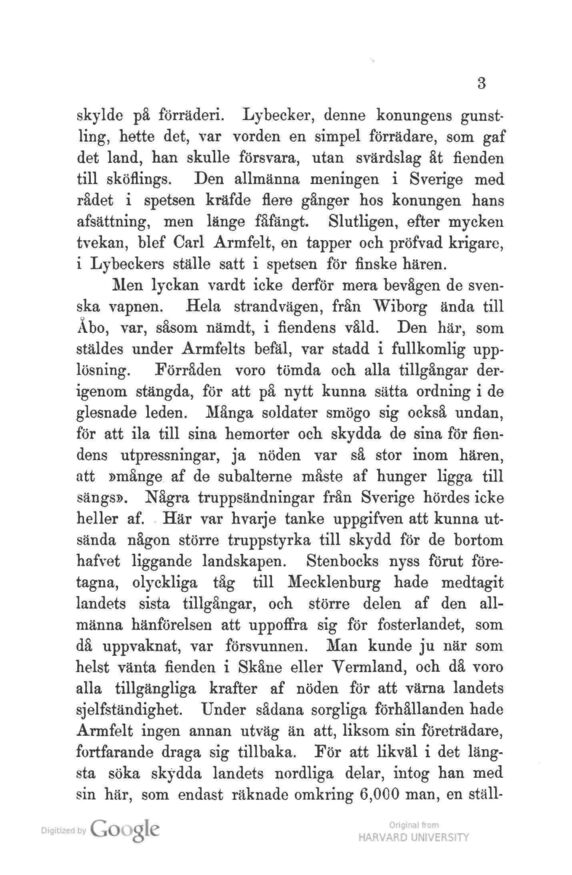 3

skylde på förräderi. Lybecker, denne konungens gunstling, hette det, var vorden en simpel förrädare, som gaf det land, han skulle försvara, utan svärdslag åt fienden till sköflings. Den allmänna meningen i Sverige med rådet i spetsen kräfde flere gånger hos konungen hans afsättning, men länge fåfängt. Slutligen, efter mycken tvekan, blef Carl Armfelt, en tapper och pröfvad krigare, i Lybeckers ställe satt i spetsen för finske hären.

Men lyckan vardt icke derför mera bevågen de svenska vapnen. Hela strandvägen, från Wiborg ända till Åbo, var, såsom nämdt, i fiendens våld. Den här, som stäldes under Armfelts befäl, var stadd i fullkomlig upplösning. Förråden voro tömda och alla tillgångar derigenom stängda, för att på nytt kunna sätta ordning i de glesnade leden. Många soldater smögo sig också undan, för att ila till sina hemorter och skydda de sina för fiendens utpressningar, ja nöden var så stor inom hären, att »månge af de subalterne måste af hunger ligga till sängs». Några truppsändningar från Sverige hördes icke heller af. Här var hvarje tanke uppgifven att kunna utsända någon större truppstyrka till skydd för de bortom hafvet liggande landskapen. Stenbocks nyss förut företagna, olyckliga tåg till Mecklenburg hade medtagit landets sista tillgångar, och större delen af den allmänna hänförelsen att uppoffra sig för fosterlandet, som då uppvaknat, var försvunnen. Man kunde ju när som helst vänta fienden i Skåne eller Vermland, och då voro alla tillgängliga krafter af nöden för att värna landets sjelfständighet. Under sådana sorgliga förhållanden hade Armfelt ingen annan utväg än att, liksom sin företrädare, fortfarande draga sig tillbaka. För att likväl i det längsta söka skydda landets nordliga delar, intog han med sin här, som endast räknade omkring 6,000 man, en ställ-

Digitized by Google

Original from
HARVARD UNIVERSITY